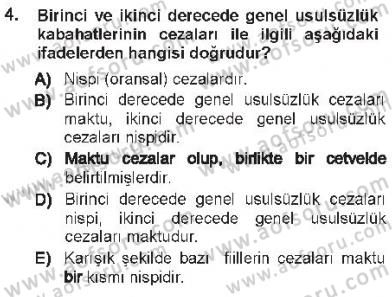 4. Birinci ve ikinci derecede genel usulsüzlük kabahatlerinin cezaları ile ilgili aşağıdaki ifadelerden hangisi doğrudur?

A) Nispi (oransal) cezalardır.

B) Birinci derecede genel usulsüzlük cezaları maktu, ikinci derecede genel usulsüzlük cezaları nispidir.

C) Maktu cezalar olup, birlikte bir cetvelde belirtilmişlerdir.

D) Birinci derecede genel usulsüzlük cezaları nispi, ikinci derecede genel usulsüzlük cezaları maktudur.

E) Karışık şekilde bazı fiillerin cezaları maktu bir kısmı nispidir.

www.aofsoru.com